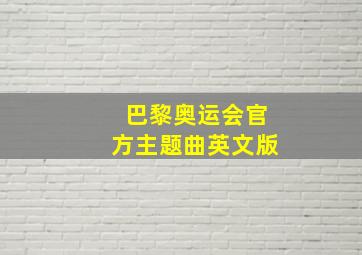 巴黎奥运会官方主题曲英文版